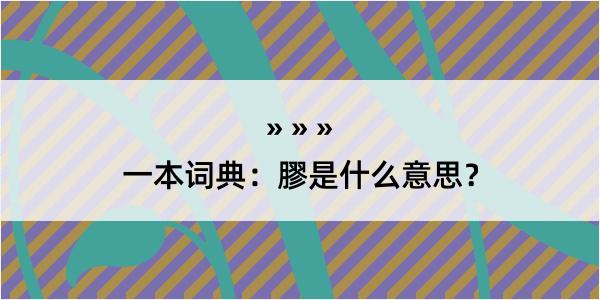 » » »

一本词典：膠是什么意思？